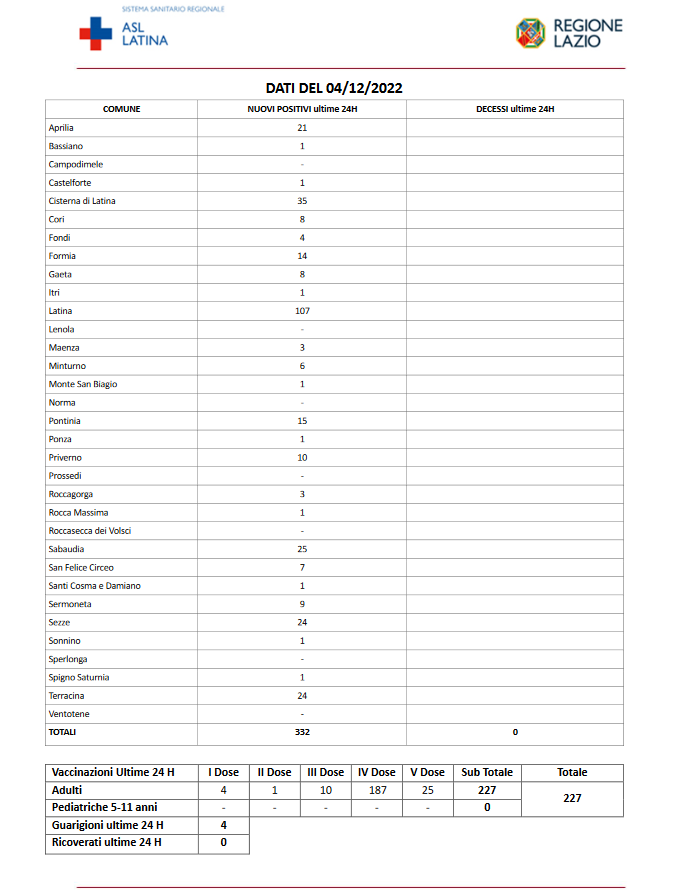 SISTEMA SANITARIO REGIONALE
ASL LATINA

REGIONE LAZIO

DATI DEL 04/12/2022

| COMUNE | NUOVI POSITIVI ultime 24H | DECESSI ultime 24H |
|---|---|---|
| Aprilia | 21 | |
| Bassiano | 1 | |
| Campodimele | - | |
| Castelforte | 1 | |
| Cisterna di Latina | 35 | |
| Cori | 8 | |
| Fondi | 4 | |
| Formia | 14 | |
| Gaeta | 8 | |
| Itri | 1 | |
| Latina | 107 | |
| Lenola | - | |
| Maenza | 3 | |
| Minturno | 6 | |
| Monte San Biagio | 1 | |
| Norma | - | |
| Pontinia | 15 | |
| Ponza | 1 | |
| Priverno | 10 | |
| Prossedi | - | |
| Roccagorga | 3 | |
| Rocca Massima | 1 | |
| Roccasecca dei Volsci | - | |
| Sabaudia | 25 | |
| San Felice Circeo | 7 | |
| Santi Cosma e Damiano | 1 | |
| Sermoneta | 9 | |
| Sezze | 24 | |
| Sonnino | 1 | |
| Sperlonga | - | |
| Spigno Saturnia | 1 | |
| Terracina | 24 | |
| Ventotene | - | |
| TOTALI | 332 | 0 |

| Vaccinazioni Ultime 24 H | I Dose | II Dose | III Dose | IV Dose | V Dose | Sub Totale | Totale |
|---|---|---|---|---|---|---|---|
| Adulti | 4 | 1 | 10 | 187 | 25 | 227 | 227 |
| Pediatriche 5-11 anni | - | - | - | - | - | 0 | |
| Guarigioni ultime 24 H | 4 | | | | | | |
| Ricoverati ultime 24 H | 0 | | | | | | |